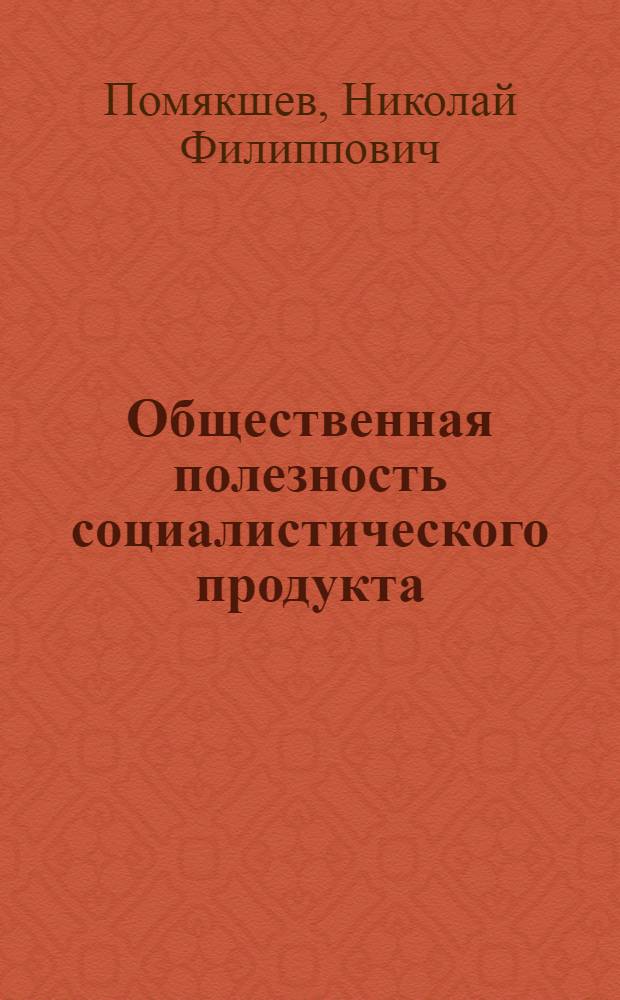 Помякшев, Николай Филиппович

Общественная полезность социалистического продукта